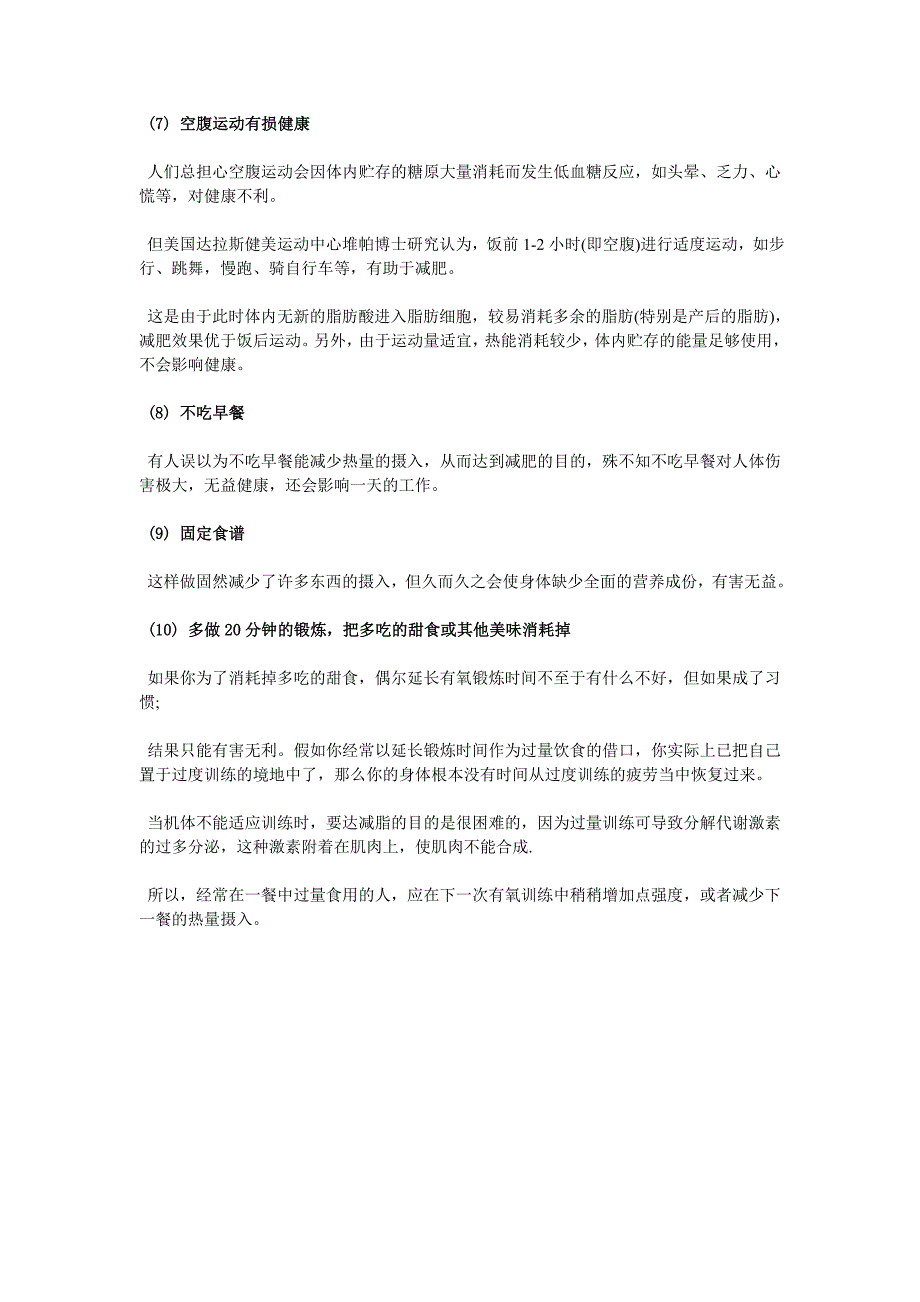 (7) 空腹运动有损健康

人们总担心空腹运动会因体内贮存的糖原大量消耗而发生低血糖反应，如头晕、乏力、心慌等，对健康不利。

但美国达拉斯健美运动中心堆帕博士研究认为，饭前 1-2 小时(即空腹)进行适度运动，如步行、跳舞，慢跑、骑自行车等，有助于减肥。

这是由于此时体内无新的脂肪酸进入脂肪细胞，较易消耗多余的脂肪(特别是产后的脂肪)，减肥效果优于饭后运动。另外，由于运动量适宜，热能消耗较少，体内贮存的能量足够使用，不会影响健康。

(8) 不吃早餐

有人误以为不吃早餐能减少热量的摄入，从而达到减肥的目的，殊不知不吃早餐对人体伤害极大，无益健康，还会影响一天的工作。

(9) 固定食谱

这样做固然减少了许多东西的摄入，但久而久之会使身体缺少全面的营养成份，有害无益。

(10) 多做 20 分钟的锻炼，把多吃的甜食或其他美味消耗掉

如果你为了消耗掉多吃的甜食，偶尔延长有氧锻炼时间不至于有什么不好，但如果成了习惯;

结果只能有害无利。假如你经常以延长锻炼时间作为过量饮食的借口，你实际上已把自己置于过度训练的境地中了，那么你的身体根本没有时间从过度训练的疲劳当中恢复过来。

当机体不能适应训练时，要达减脂的目的是很困难的，因为过量训练可导致分解代谢激素的过多分泌，这种激素附着在肌肉上，使肌肉不能合成.

所以，经常在一餐中过量食用的人，应在下一次有氧训练中稍稍增加点强度，或者减少下一餐的热量摄入。